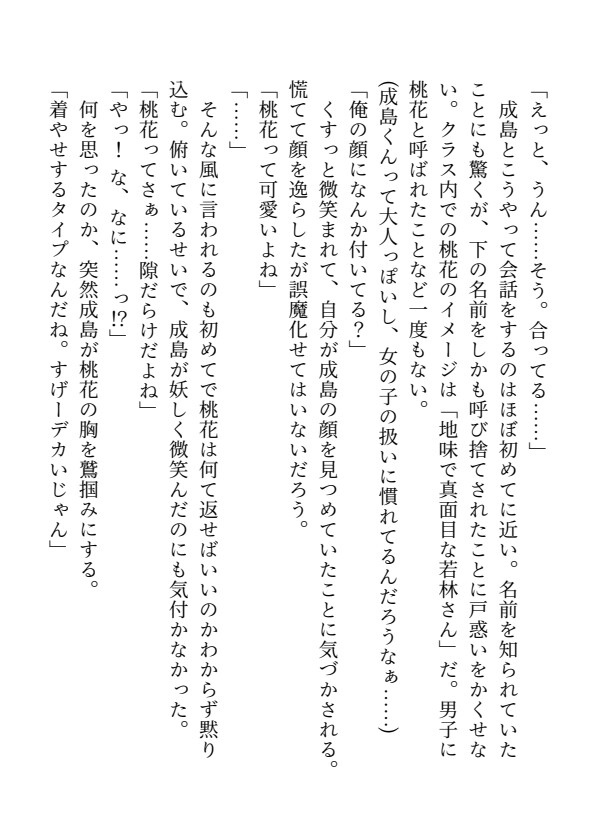 「えっと、うん……そう。合ってる……」
成島とこうやって会話をするのはほぼ初めてに近い。名前を知られていたことにも驚くが、下の名前をしかも呼び捨てされたことに戸惑いをかくせない。クラス内での桃花のイメージは「地味で真面目な若林さん」だ。男子に桃花と呼ばれたことなど一度もない。
(成島くんって大人っぽいし、女の子の扱いに慣れてるんだろうなぁ……)
「俺の顔になんか付いてる?」
くすっと微笑まれて、自分が成島の顔を見つめていたことに気づかされる。慌てて顔を逸らしたが誤魔化せてはいないだろう。
「桃花って可愛いよね」
「……」
そんな風に言われるのも初めてで桃花は何て返せばいいのかわからず黙り込む。俯いているせいで、成島が妖しく微笑んだのにも気付かなかった。
「桃花ってさぁ……隙だらけだよね」
「やっ! な、なに……っ!?」
何を思ったのか、突然成島が桃花の胸を鷲掴みにする。
「着やせするタイプなんだね。すげーデカいじゃん」